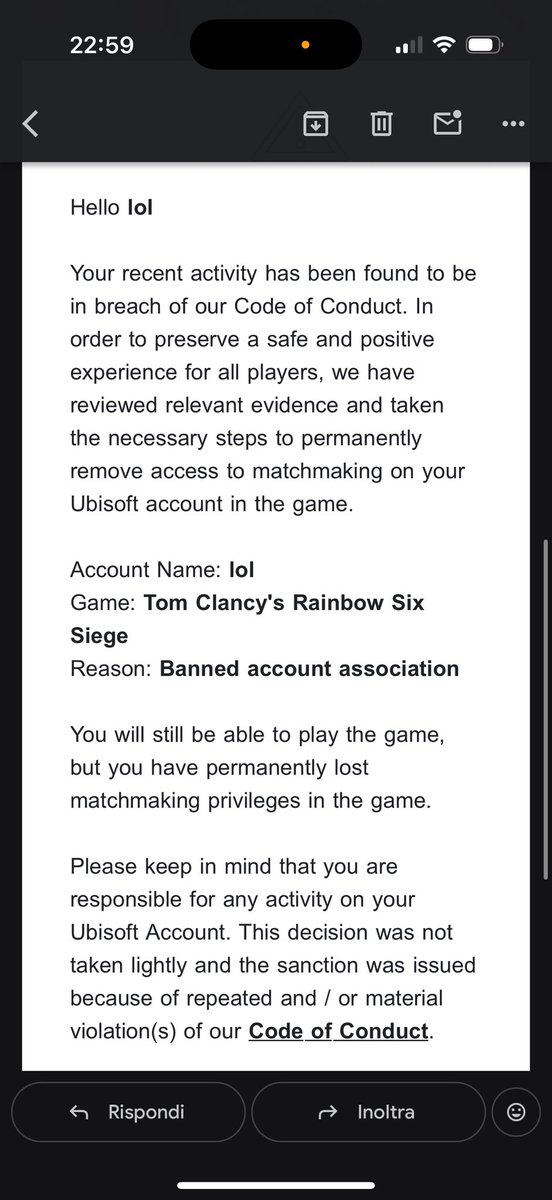 22:59

Hello lol

Your recent activity has been found to be in breach of our Code of Conduct. In order to preserve a safe and positive experience for all players, we have reviewed relevant evidence and taken the necessary steps to permanently remove access to matchmaking on your Ubisoft account in the game.

Account Name: lol
Game: Tom Clancy's Rainbow Six Siege
Reason: Banned account association

You will still be able to play the game, but you have permanently lost matchmaking privileges in the game.

Please keep in mind that you are responsible for any activity on your Ubisoft Account. This decision was not taken lightly and the sanction was issued because of repeated and / or material violation(s) of our Code of Conduct.

Rispondi
Inoltra